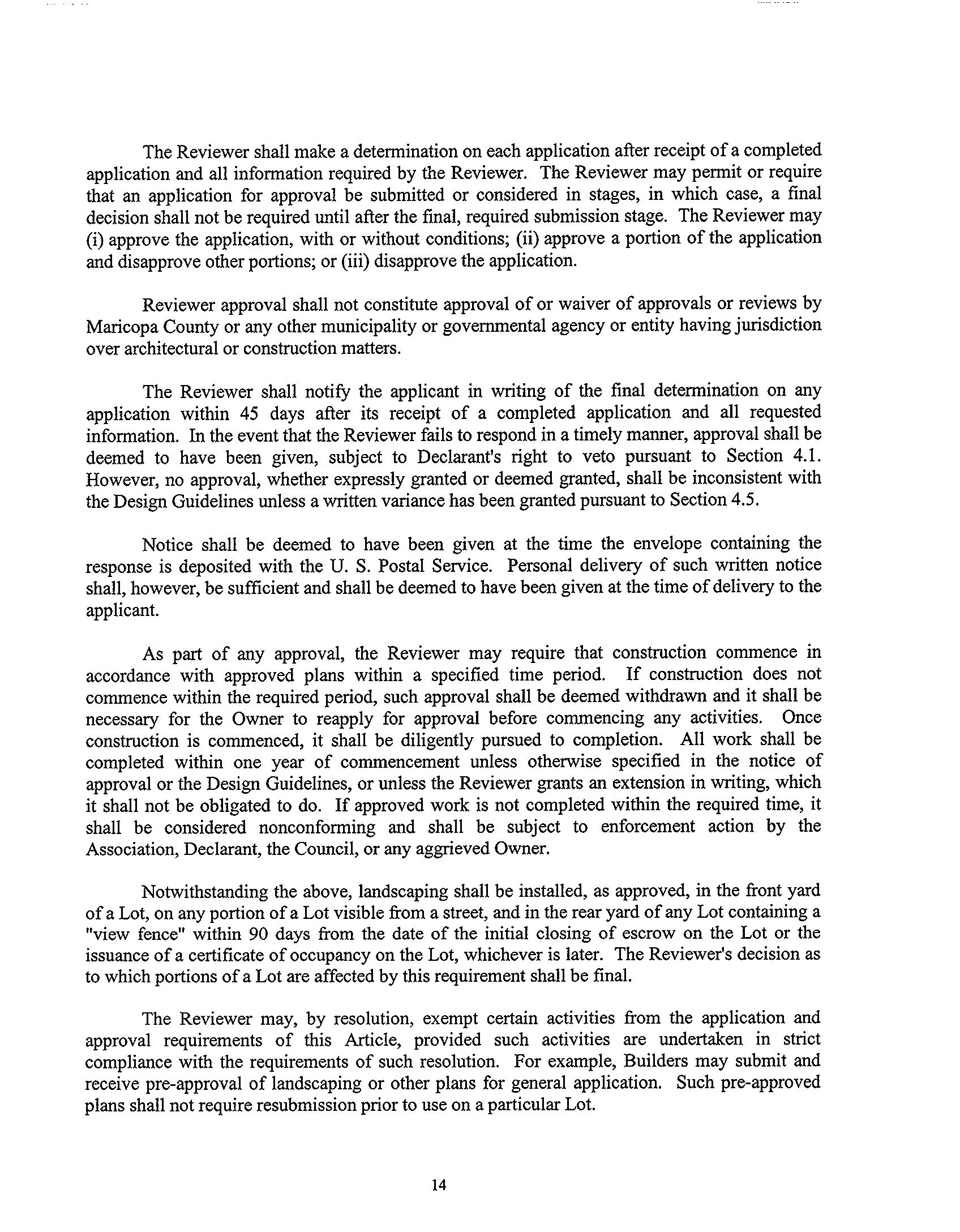 The Reviewer shall make a determination on each application after receipt of a completed application and all information required by the Reviewer. The Reviewer may permit or require that an application for approval be submitted or considered in stages, in which case, a final decision shall not be required until after the final, required submission stage. The Reviewer may (i) approve the application, with or without conditions; (ii) approve a portion of the application and disapprove other portions; or (iii) disapprove the application.

Reviewer approval shall not constitute approval of or waiver of approvals or reviews by Maricopa County or any other municipality or governmental agency or entity having jurisdiction over architectural or construction matters.

The Reviewer shall notify the applicant in writing of the final determination on any application within 45 days after its receipt of a completed application and all requested information. In the event that the Reviewer fails to respond in a timely manner, approval shall be deemed to have been given, subject to Declarant's right to veto pursuant to Section 4.1. However, no approval, whether expressly granted or deemed granted, shall be inconsistent with the Design Guidelines unless a written variance has been granted pursuant to Section 4.5.

Notice shall be deemed to have been given at the time the envelope containing the response is deposited with the U. S. Postal Service. Personal delivery of such written notice shall, however, be sufficient and shall be deemed to have been given at the time of delivery to the applicant.

As part of any approval, the Reviewer may require that construction commence in accordance with approved plans within a specified time period. If construction does not commence within the required period, such approval shall be deemed withdrawn and it shall be necessary for the Owner to reapply for approval before commencing any activities. Once construction is commenced, it shall be diligently pursued to completion. All work shall be completed within one year of commencement unless otherwise specified in the notice of approval or the Design Guidelines, or unless the Reviewer grants an extension in writing, which it shall not be obligated to do. If approved work is not completed within the required time, it shall be considered nonconforming and shall be subject to enforcement action by the Association, Declarant, the Council, or any aggrieved Owner.

Notwithstanding the above, landscaping shall be installed, as approved, in the front yard of a Lot, on any portion of a Lot visible from a street, and in the rear yard of any Lot containing a "view fence" within 90 days from the date of the initial closing of escrow on the Lot or the issuance of a certificate of occupancy on the Lot, whichever is later. The Reviewer's decision as to which portions of a Lot are affected by this requirement shall be final.

The Reviewer may, by resolution, exempt certain activities from the application and approval requirements of this Article, provided such activities are undertaken in strict compliance with the requirements of such resolution. For example, Builders may submit and receive pre-approval of landscaping or other plans for general application. Such pre-approved plans shall not require resubmission prior to use on a particular Lot.

14